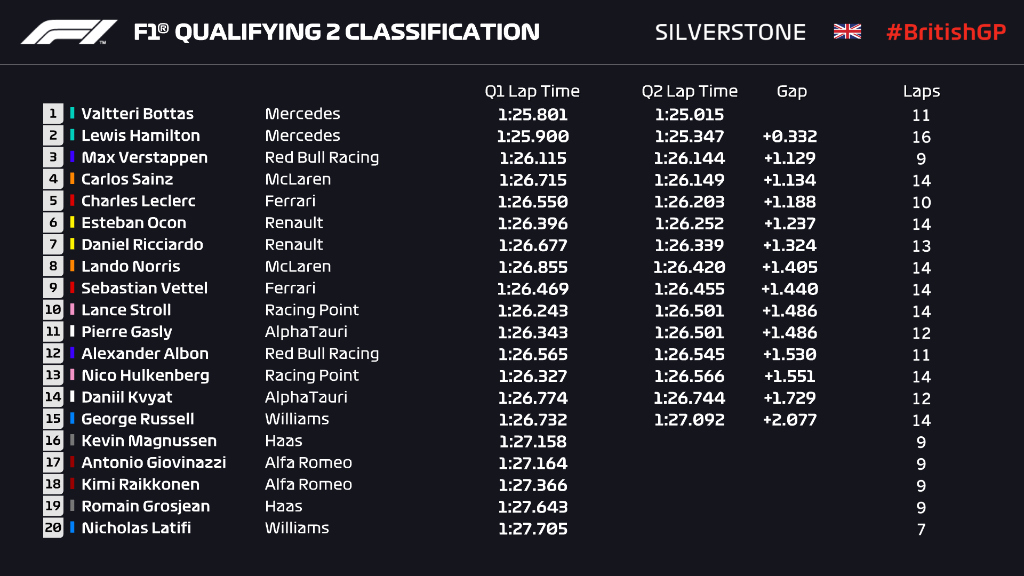 F1® QUALIFYING 2 CLASSIFICATION SILVERSTONE #BritishGP

| | | | Q1 Lap Time | Q2 Lap Time | Gap | Laps |
|---|---|---|---|---|---|---|
| 1 | Valtteri Bottas | Mercedes | 1:25.801 | 1:25.015 | | 11 |
| 2 | Lewis Hamilton | Mercedes | 1:25.900 | 1:25.347 | +0.332 | 16 |
| 3 | Max Verstappen | Red Bull Racing | 1:26.115 | 1:26.144 | +1.129 | 9 |
| 4 | Carlos Sainz | McLaren | 1:26.715 | 1:26.149 | +1.134 | 14 |
| 5 | Charles Leclerc | Ferrari | 1:26.550 | 1:26.203 | +1.188 | 10 |
| 6 | Esteban Ocon | Renault | 1:26.396 | 1:26.252 | +1.237 | 14 |
| 7 | Daniel Ricciardo | Renault | 1:26.677 | 1:26.339 | +1.324 | 13 |
| 8 | Lando Norris | McLaren | 1:26.855 | 1:26.420 | +1.405 | 14 |
| 9 | Sebastian Vettel | Ferrari | 1:26.469 | 1:26.455 | +1.440 | 14 |
| 10 | Lance Stroll | Racing Point | 1:26.243 | 1:26.501 | +1.486 | 14 |
| 11 | Pierre Gasly | AlphaTauri | 1:26.343 | 1:26.501 | +1.486 | 12 |
| 12 | Alexander Albon | Red Bull Racing | 1:26.565 | 1:26.545 | +1.530 | 11 |
| 13 | Nico Hulkenberg | Racing Point | 1:26.327 | 1:26.566 | +1.551 | 14 |
| 14 | Daniil Kvyat | AlphaTauri | 1:26.774 | 1:26.744 | +1.729 | 12 |
| 15 | George Russell | Williams | 1:26.732 | 1:27.092 | +2.077 | 14 |
| 16 | Kevin Magnussen | Haas | 1:27.158 | | | 9 |
| 17 | Antonio Giovinazzi | Alfa Romeo | 1:27.164 | | | 9 |
| 18 | Kimi Raikkonen | Alfa Romeo | 1:27.366 | | | 9 |
| 19 | Romain Grosjean | Haas | 1:27.643 | | | 9 |
| 20 | Nicholas Latifi | Williams | 1:27.705 | | | 7 |